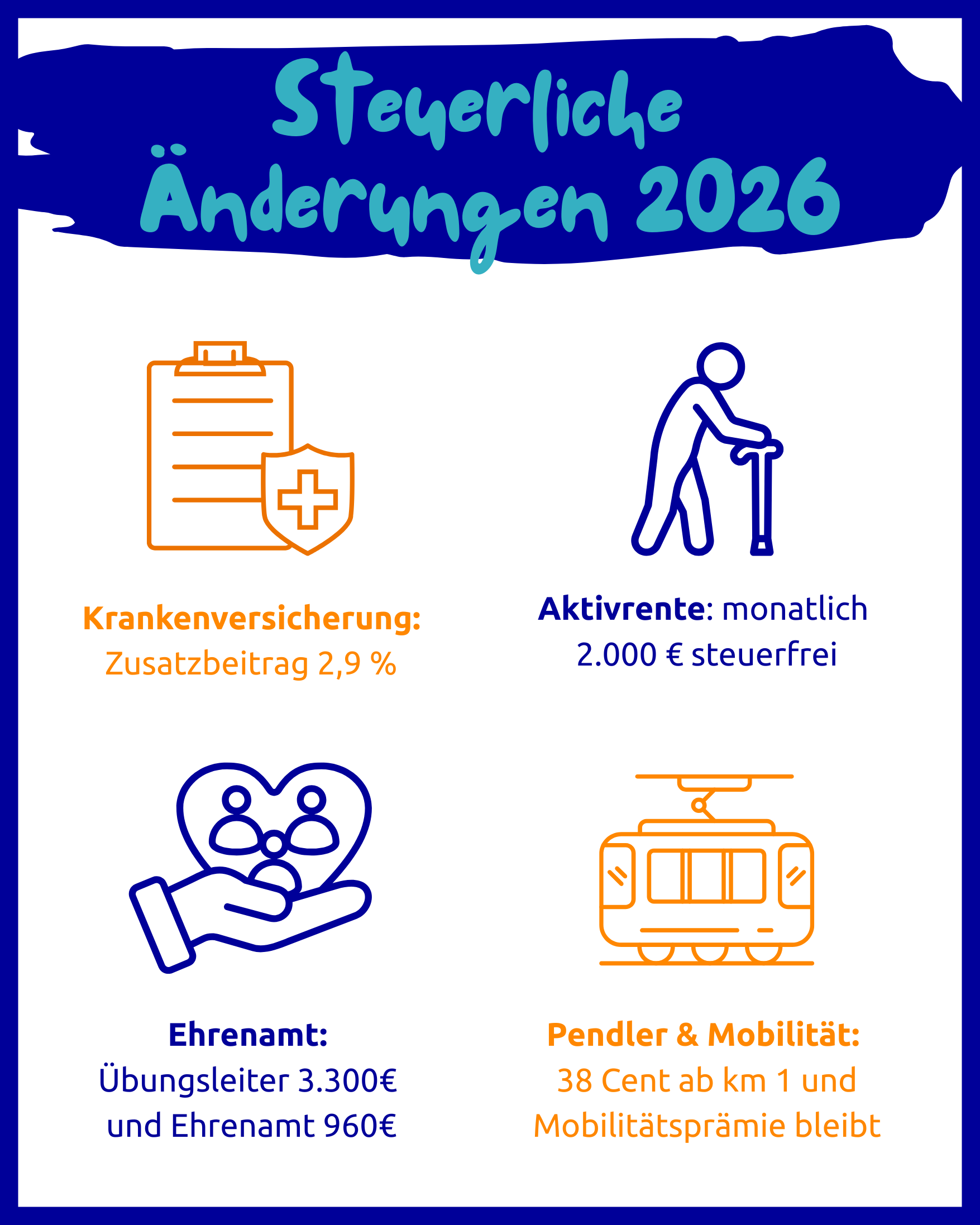 Steuerliche Änderungen 2026

Krankenversicherung:
Zusatzbeitrag 2,9 %

Aktivrente: monatlich
2.000 € steuerfrei

Ehrenamt:
Übungsleiter 3.300€
und Ehrenamt 960€

Pendler & Mobilität:
38 Cent ab km 1 und
Mobilitätsprämie bleibt